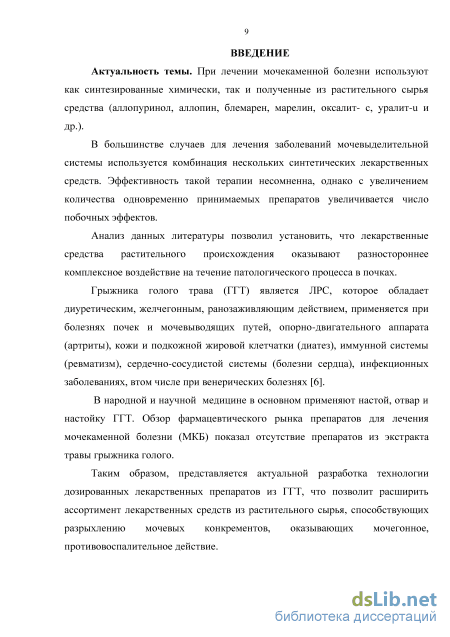 9

ВВЕДЕНИЕ

Актуальность темы. При лечении мочекаменной болезни используют как синтезированные химически, так и полученные из растительного сырья средства (аллопуринол, аллопин, блемарен, марелин, оксалит- с, уралит-u и др.).

В большинстве случаев для лечения заболеваний мочевыделительной системы используется комбинация нескольких синтетических лекарственных средств. Эффективность такой терапии несомненна, однако с увеличением количества одновременно принимаемых препаратов увеличивается число побочных эффектов.

Анализ данных литературы позволил установить, что лекарственные средства растительного происхождения оказывают разностороннее комплексное воздействие на течение патологического процесса в почках.

Грыжника голого трава (ГГТ) является ЛРС, которое обладает диуретическим, желчегонным, ранозаживляющим действием, применяется при болезнях почек и мочевыводящих путей, опорно-двигательного аппарата (артриты), кожи и подкожной жировой клетчатки (диатез), иммунной системы (ревматизм), сердечно-сосудистой системы (болезни сердца), инфекционных заболеваниях, втом числе при венерических болезнях [6].

В народной и научной медицине в основном применяют настой, отвар и настойку ГГТ. Обзор фармацевтического рынка препаратов для лечения мочекаменной болезни (МКБ) показал отсутствие препаратов из экстракта травы грыжника голого.

Таким образом, представляется актуальной разработка технологии дозированных лекарственных препаратов из ГГТ, что позволит расширить ассортимент лекарственных средств из растительного сырья, способствующих разрыхлению мочевых конкрементов, оказывающих мочегонное, противовоспалительное действие.

dsLib.net
библиотека диссертаций